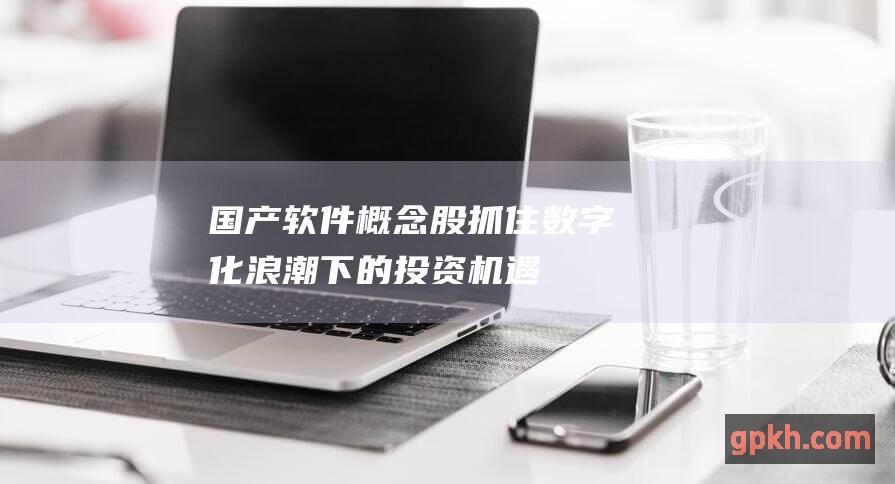 国产软件概念股抓住数字化浪潮下的投资机遇

gpkh.com